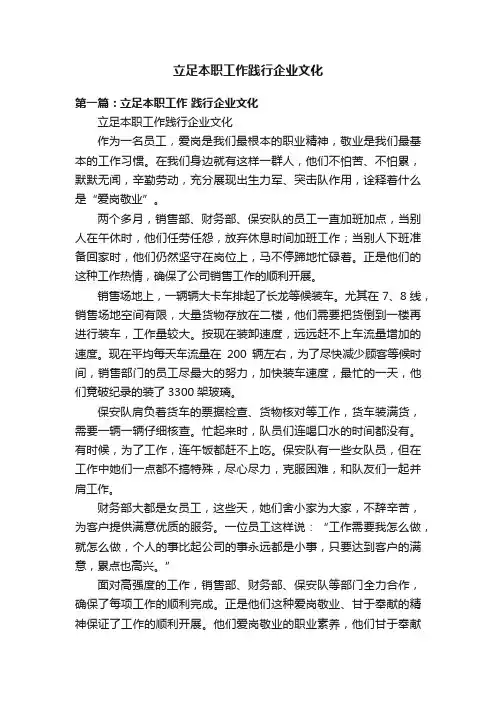 立足本职工作践行企业文化

第一篇：立足本职工作 践行企业文化

立足本职工作践行企业文化

作为一名员工，爱岗是我们最根本的职业精神，敬业是我们最基本的工作习惯。在我们身边就有这样一群人，他们不怕苦、不怕累，默默无闻，辛勤劳动，充分展现出生力军、突击队作用，诠释着什么是“爱岗敬业”。

两个多月，销售部、财务部、保安队的员工一直加班加点，当别人在午休时，他们任劳任怨，放弃休息时间加班工作；当别人下班准备回家时，他们仍然坚守在岗位上，马不停蹄地忙碌着。正是他们的这种工作热情，确保了公司销售工作的顺利开展。

销售场地上，一辆辆大卡车排起了长龙等候装车。尤其在 7、8 线，销售场地空间有限，大量货物存放在二楼，他们需要把货倒到一楼再进行装车，工作量较大。按现在装卸速度，远远赶不上车流量增加的速度。现在平均每天车流量在 200 辆左右，为了尽快减少顾客等候时间，销售部门的员工尽最大的努力，加快装车速度，最忙的一天，他们竟破纪录的装了 3300 架玻璃。

保安队肩负着货车的票据检查、货物核对等工作，货车装满货，需要一辆一辆仔细核查。忙起来时，队员们连喝口水的时间都没有。有时候，为了工作，连午饭都赶不上吃。保安队有一些女队员，但在工作中她们一点都不搞特殊，尽心尽力，克服困难，和队友们一起并肩工作。

财务部大都是女员工，这些天，她们舍小家为大家，不辞辛苦，为客户提供满意优质的服务。一位员工这样说：“工作需要我怎么做，就怎么做，个人的事比起公司的事永远都是小事，只要达到客户的满意，累点也高兴。”

面对高强度的工作，销售部、财务部、保安队等部门全力合作，确保了每项工作的顺利完成。正是他们这种爱岗敬业、甘于奉献的精神保证了工作的顺利开展。他们爱岗敬业的职业素养，他们甘于奉献